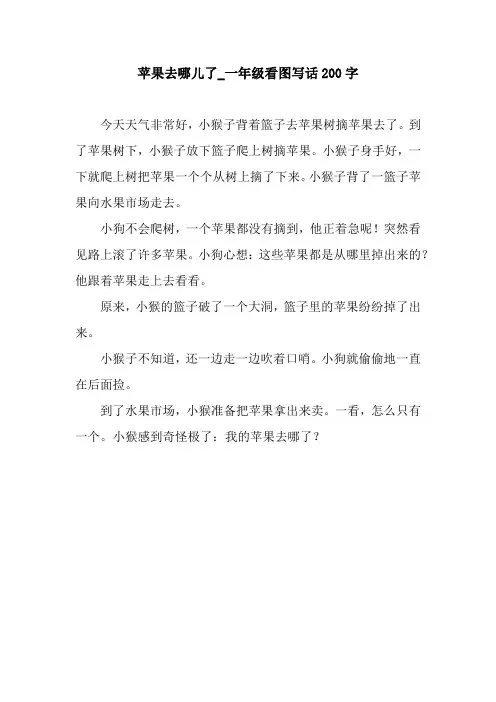 苹果去哪儿了_一年级看图写话200字

今天天气非常好，小猴子背着篮子去苹果树摘苹果去了。到了苹果树下，小猴子放下篮子爬上树摘苹果。小猴子身手好，一下就爬上树把苹果一个个从树上摘了下来。小猴子背了一篮子苹果向水果市场走去。

小狗不会爬树，一个苹果都没有摘到，他正着急呢！突然看见路上滚了许多苹果。小狗心想：这些苹果都是从哪里掉出来的？他跟着苹果走上去看看。

原来，小猴的篮子破了一个大洞，篮子里的苹果纷纷掉了出来。

小猴子不知道，还一边走一边吹着口哨。小狗就偷偷地一直在后面捡。

到了水果市场，小猴准备把苹果拿出来卖。一看，怎么只有一个。小猴感到奇怪极了：我的苹果去哪了？